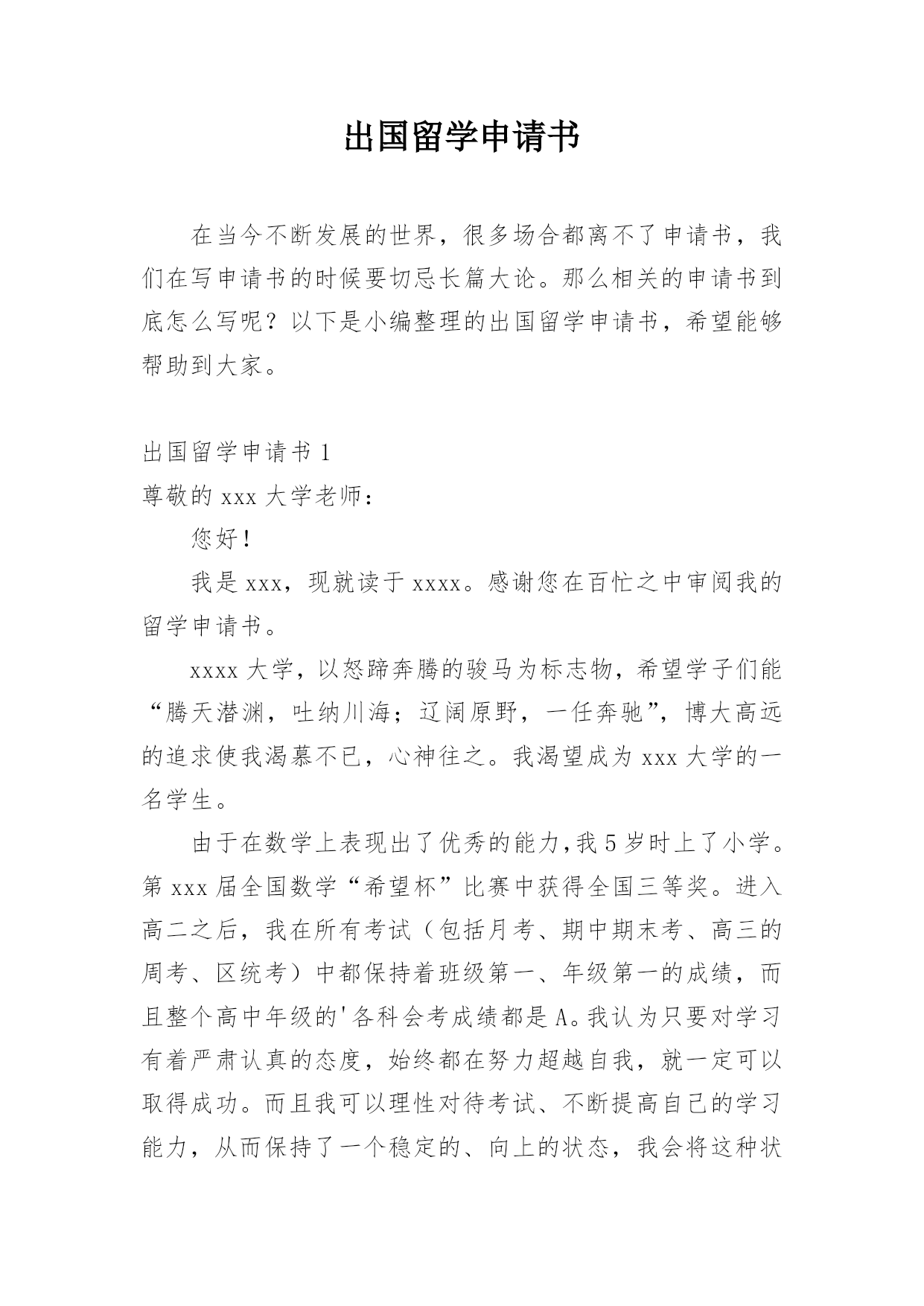 出国留学申请书

在当今不断发展的世界，很多场合都离不了申请书，我们在写申请书的时候要切忌长篇大论。那么相关的申请书到底怎么写呢？以下是小编整理的出国留学申请书，希望能够帮助到大家。

出国留学申请书 1
尊敬的 xxx 大学老师：

您好！

我是 xxx，现就读于 xxxx。感谢您在百忙之中审阅我的留学申请书。

xxxx 大学，以怒蹄奔腾的骏马为标志物，希望学子们能“腾天潜渊，吐纳川海；辽阔原野，一任奔驰”，博大高远的追求使我渴慕不已，心神往之。我渴望成为 xxx 大学的一名学生。

由于在数学上表现出了优秀的能力，我 5 岁时上了小学。第 xxx 届全国数学“希望杯”比赛中获得全国三等奖。进入高二之后，我在所有考试（包括月考、期中期末考、高三的周考、区统考）中都保持着班级第一、年级第一的成绩，而且整个高中年级的'各科会考成绩都是 A。我认为只要对学习有着严肃认真的态度，始终都在努力超越自我，就一定可以取得成功。而且我可以理性对待考试、不断提高自己的学习能力，从而保持了一个稳定的、向上的状态，我会将这种状